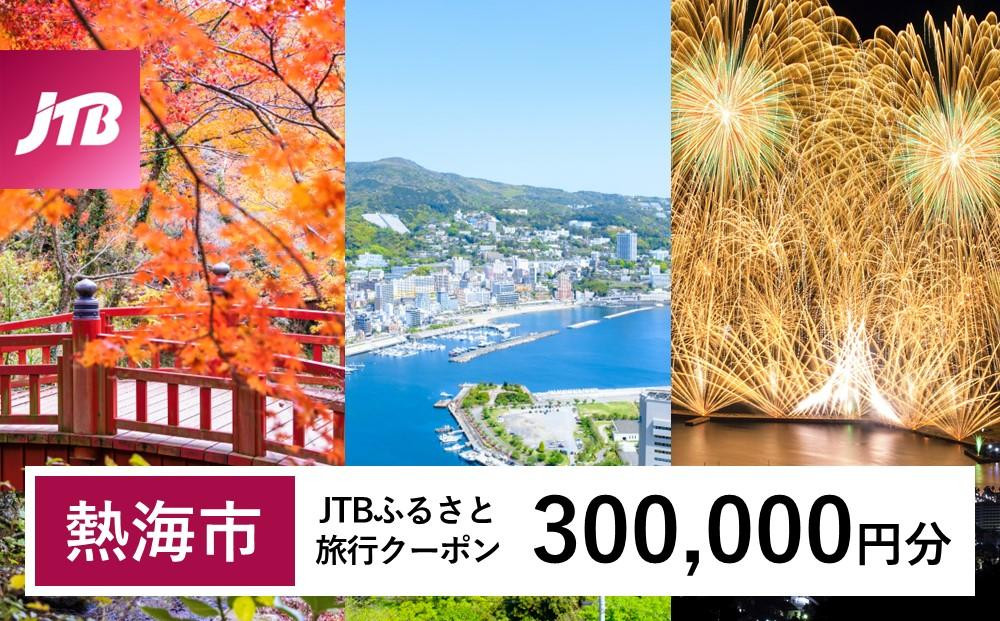 JTB

熱海市

JTBふるさと旅行クーポン

300,000円分